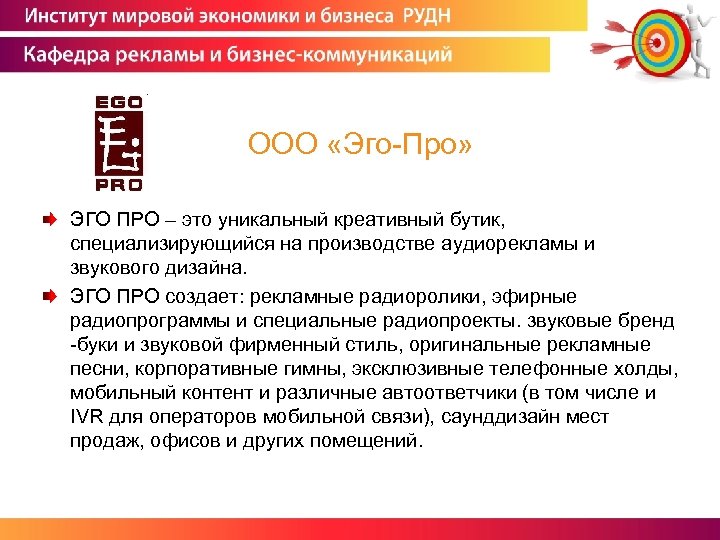 Институт мировой экономики и бизнеса РУДН

Кафедра рекламы и бизнес-коммуникаций

EGO
PRO

ООО «Эго-Про»

ЭГО ПРО – это уникальный креативный бутик, специализирующийся на производстве аудиорекламы и звукового дизайна.

ЭГО ПРО создает: рекламные радиоролики, эфирные радиопрограммы и специальные радиопроекты. звуковые бренд -буки и звуковой фирменный стиль, оригинальные рекламные песни, корпоративные гимны, эксклюзивные телефонные холды, мобильный контент и различные автоответчики (в том числе и IVR для операторов мобильной связи), саунддизайн мест продаж, офисов и других помещений.